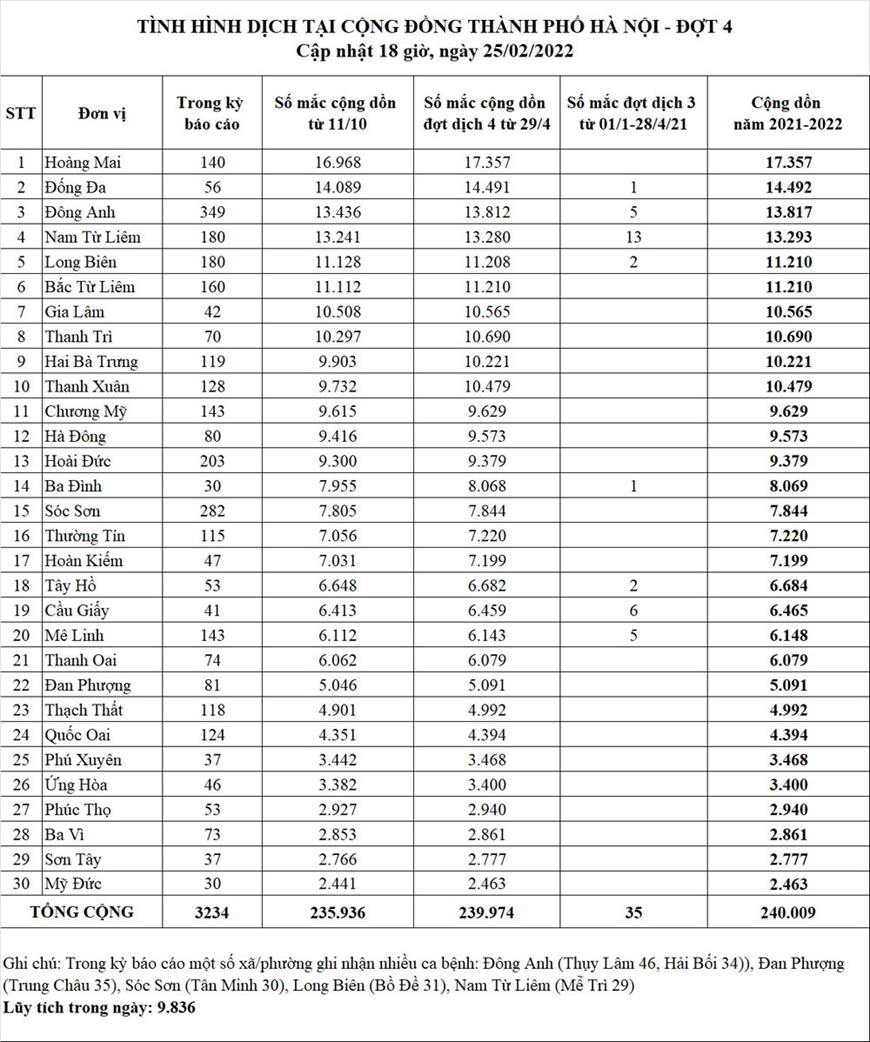 TÌNH HÌNH DỊCH TẠI CỘNG ĐỒNG THÀNH PHỐ HÀ NỘI - ĐỢT 4
Cập nhật 18 giờ, ngày 25/02/2022

| STT | Đơn vị | Trong kỳ báo cáo | Số mắc cộng dồn từ 11/10 | Số mắc cộng dồn đợt dịch 4 từ 29/4 | Số mắc đợt dịch 3 từ 01/1-28/4/21 | Cộng dồn năm 2021-2022 |
|---|---|---|---|---|---|---|
| 1 | Hoàng Mai | 140 | 16.968 | 17.357 | | 17.357 |
| 2 | Đống Đa | 56 | 14.089 | 14.491 | 1 | 14.492 |
| 3 | Đông Anh | 349 | 13.436 | 13.812 | 5 | 13.817 |
| 4 | Nam Từ Liêm | 180 | 13.241 | 13.280 | 13 | 13.293 |
| 5 | Long Biên | 180 | 11.128 | 11.208 | 2 | 11.210 |
| 6 | Bắc Từ Liêm | 160 | 11.112 | 11.210 | | 11.210 |
| 7 | Gia Lâm | 42 | 10.508 | 10.565 | | 10.565 |
| 8 | Thanh Trì | 70 | 10.297 | 10.690 | | 10.690 |
| 9 | Hai Bà Trưng | 119 | 9.903 | 10.221 | | 10.221 |
| 10 | Thanh Xuân | 128 | 9.732 | 10.479 | | 10.479 |
| 11 | Chương Mỹ | 143 | 9.615 | 9.629 | | 9.629 |
| 12 | Hà Đông | 80 | 9.416 | 9.573 | | 9.573 |
| 13 | Hoài Đức | 203 | 9.300 | 9.379 | | 9.379 |
| 14 | Ba Đình | 30 | 7.955 | 8.068 | 1 | 8.069 |
| 15 | Sóc Sơn | 282 | 7.805 | 7.844 | | 7.844 |
| 16 | Thường Tín | 115 | 7.056 | 7.220 | | 7.220 |
| 17 | Hoàn Kiếm | 47 | 7.031 | 7.199 | | 7.199 |
| 18 | Tây Hồ | 53 | 6.648 | 6.682 | 2 | 6.684 |
| 19 | Cầu Giấy | 41 | 6.413 | 6.459 | 6 | 6.465 |
| 20 | Mê Linh | 143 | 6.112 | 6.143 | 5 | 6.148 |
| 21 | Thanh Oai | 74 | 6.062 | 6.079 | | 6.079 |
| 22 | Đan Phượng | 81 | 5.046 | 5.091 | | 5.091 |
| 23 | Thạch Thất | 118 | 4.901 | 4.992 | | 4.992 |
| 24 | Quốc Oai | 124 | 4.351 | 4.394 | | 4.394 |
| 25 | Phú Xuyên | 37 | 3.442 | 3.468 | | 3.468 |
| 26 | Ứng Hòa | 46 | 3.382 | 3.400 | | 3.400 |
| 27 | Phúc Thọ | 53 | 2.927 | 2.940 | | 2.940 |
| 28 | Ba Vì | 73 | 2.853 | 2.861 | | 2.861 |
| 29 | Sơn Tây | 37 | 2.766 | 2.777 | | 2.777 |
| 30 | Mỹ Đức | 30 | 2.441 | 2.463 | | 2.463 |
| TỔNG CỘNG | | 3234 | 235.936 | 239.974 | 35 | 240.009 |

Ghi chú: Trong kỳ báo cáo một số xã/phường ghi nhận nhiều ca bệnh: Đông Anh (Thụy Lâm 46, Hải Bối 34)), Đan Phượng (Trung Châu 35), Sóc Sơn (Tân Minh 30), Long Biên (Bồ Đề 31), Nam Từ Liêm (Mễ Trì 29)
Lũy tích trong ngày: 9.836